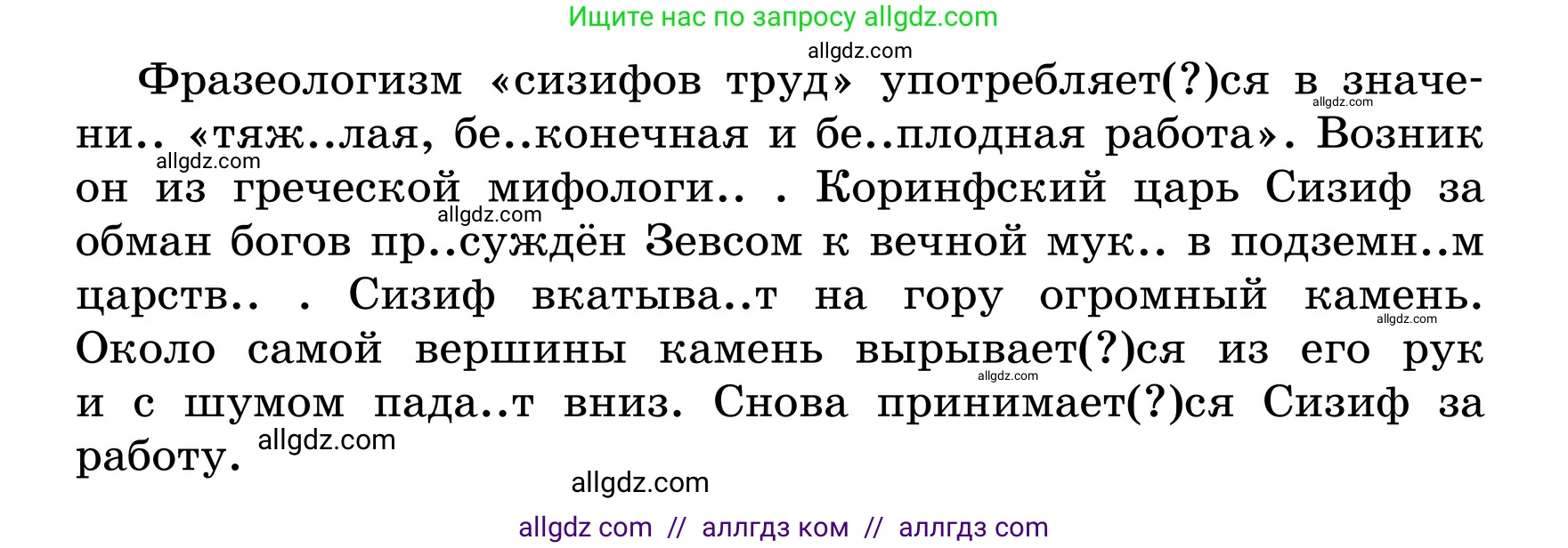 Ищите нас по запросу allgdz.com

allgdz.com

Фразеологизм «сизифов труд» употребляет(?)ся в значени.. «тяж..лая, бе..конечная и бе..плодная работа». Возник он из греческой мифологи.. . Коринфский царь Сизиф за обман богов пр..суждён Зевсом к вечной мук.. в подземн..м царств.. . Сизиф вкатыва..т на гору огромный камень. Около самой вершины камень вырывает(?)ся из его рук и с шумом пада..т вниз. Снова принимает(?)ся Сизиф за работу.

allgdz.com allgdz.com allgdz.com allgdz.com allgdz.com allgdz.com

allgdz.com

allgdz com // аллгдз ком // аллгдз com